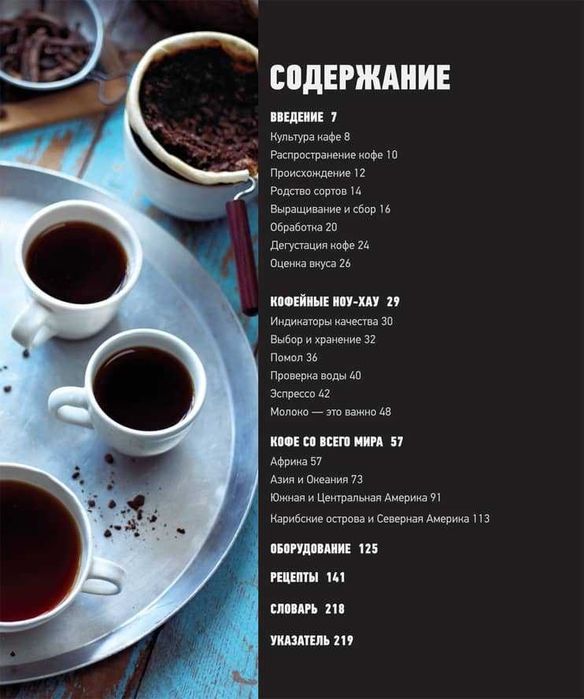 СОДЕРЖАНИЕ

ВВЕДЕНИЕ 7
Культура кафе 8
Распространение кофе 10
Происхождение 12
Родство сортов 14
Выращивание и сбор 16
Обработка 20
Дегустация кофе 24
Оценка вкуса 26

КОФЕЙНЫЕ НОУ-ХАУ 29
Индикаторы качества 30
Выбор и хранение 32
Помол 36
Проверка воды 40
Эспрессо 42
Молоко — это важно 48

КОФЕ СО ВСЕГО МИРА 57
Африка 57
Азия и Океания 73
Южная и Центральная Америка 91
Карибские острова и Северная Америка 113

ОБОРУДОВАНИЕ 125

РЕЦЕПТЫ 141

СЛОВАРЬ 218

УКАЗАТЕЛЬ 219